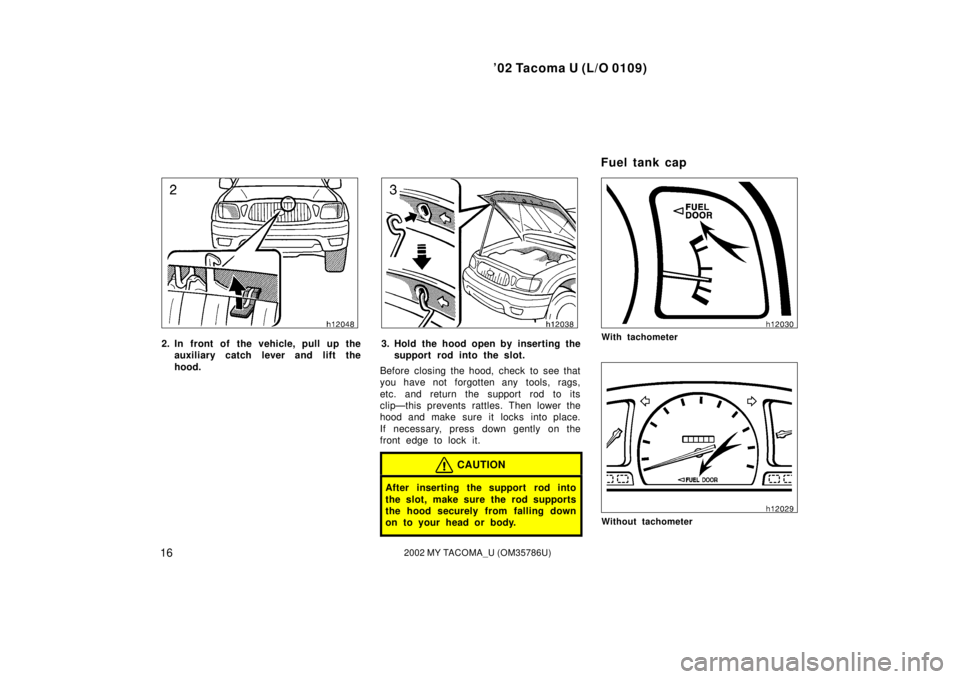 ’02 Tacoma U (L/O 0109)

2

h12048

2. In front of the vehicle, pull up the auxiliary catch lever and lift the hood.

3

h12038

3. Hold the hood open by inserting the support rod into the slot.

Before closing the hood, check to see that you have not forgotten any tools, rags, etc. and return the support rod to its clip—this prevents rattles. Then lower the hood and make sure it locks into place. If necessary, press down gently on the front edge to lock it.

CAUTION

After inserting the support rod into the slot, make sure the rod supports the hood securely from falling down on to your head or body.

Fuel tank cap

FUEL DOOR

h12030

With tachometer

FUEL DOOR

h12029

Without tachometer

16

2002 MY TACOMA_U (OM35786U)

carmanualsonline.info